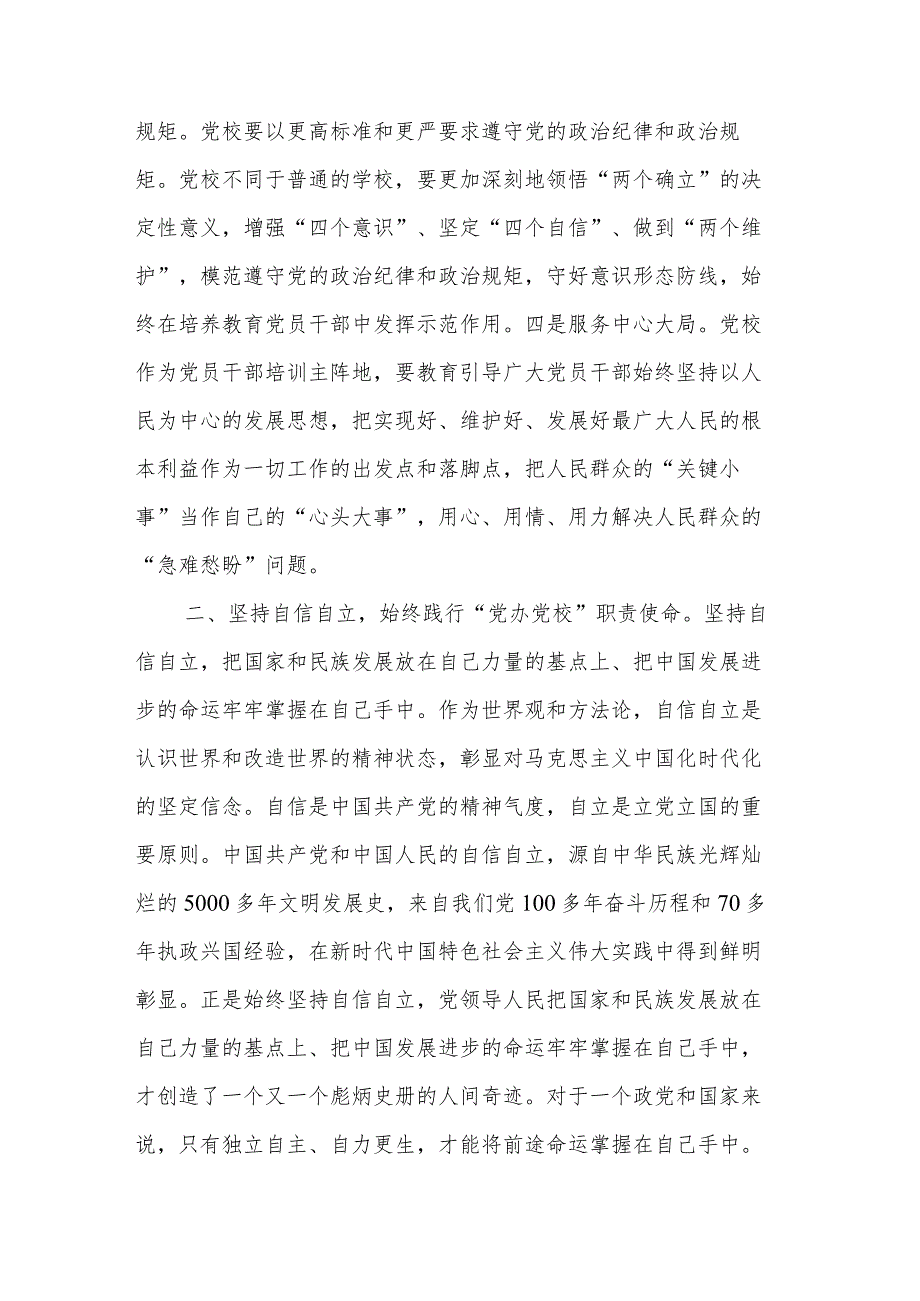 规矩。党校要以更高标准和更严要求遵守党的政治纪律和政治规矩。党校不同于普通的学校，要更加深刻地领悟“两个确立”的决定性意义，增强“四个意识”、坚定“四个自信”、做到“两个维护”，模范遵守党的政治纪律和政治规矩，守好意识形态防线，始终在培养教育党员干部中发挥示范作用。四是服务中心大局。党校作为党员干部培训主阵地，要教育引导广大党员干部始终坚持以人民为中心的发展思想，把实现好、维护好、发展好最广大人民的根本利益作为一切工作的出发点和落脚点，把人民群众的“关键小事”当作自己的“心头大事”，用心、用情、用力解决人民群众的“急难愁盼”问题。

二、坚持自信自立，始终践行“党办党校”职责使命。坚持自信自立，把国家和民族发展放在自己力量的基点上、把中国发展进步的命运牢牢掌握在自己手中。作为世界观和方法论，自信自立是认识世界和改造世界的精神状态，彰显对马克思主义中国化时代化的坚定信念。自信是中国共产党的精神气度，自立是立党立国的重要原则。中国共产党和中国人民的自信自立，源自中华民族光辉灿烂的5000多年文明发展史，来自我们党100多年奋斗历程和70多年执政兴国经验，在新时代中国特色社会主义伟大实践中得到鲜明彰显。正是始终坚持自信自立，党领导人民把国家和民族发展放在自己力量的基点上、把中国发展进步的命运牢牢掌握在自己手中，才创造了一个又一个彪炳史册的人间奇迹。对于一个政党和国家来说，只有独立自主、自力更生，才能将前途命运掌握在自己手中。